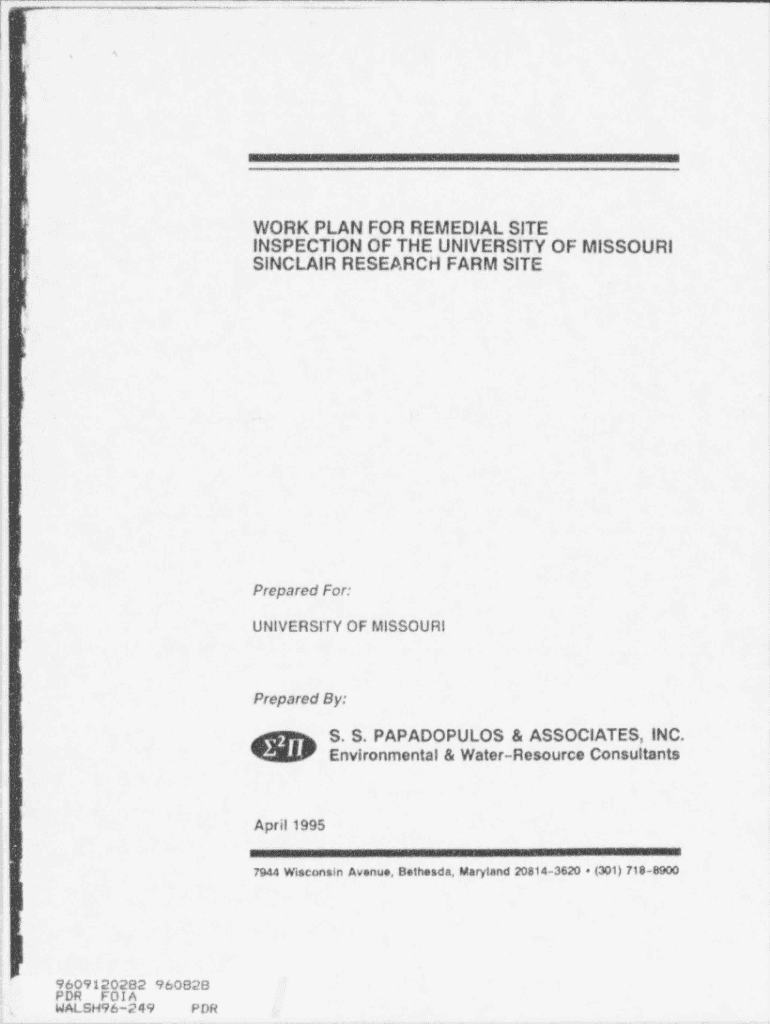 WORK PLAN FOR REMEDIAL SITE INSPECTION OF THE UNIVERSITY OF MISSOURI SINCLAIR RESEARCH FARM SITE

Prepared For:

UNIVERSITY OF MISSOURI

Prepared By:

$\Sigma^2\Pi$ S. S. PAPADOPULOS & ASSOCIATES, INC.
Environmental & Water-Resource Consultants

April 1995

7944 Wisconsin Avenue, Bethesda, Maryland 20814-3620 • (301) 718-8900

9609120282 960828
PDR FOIA
WALSH96-249 PDR